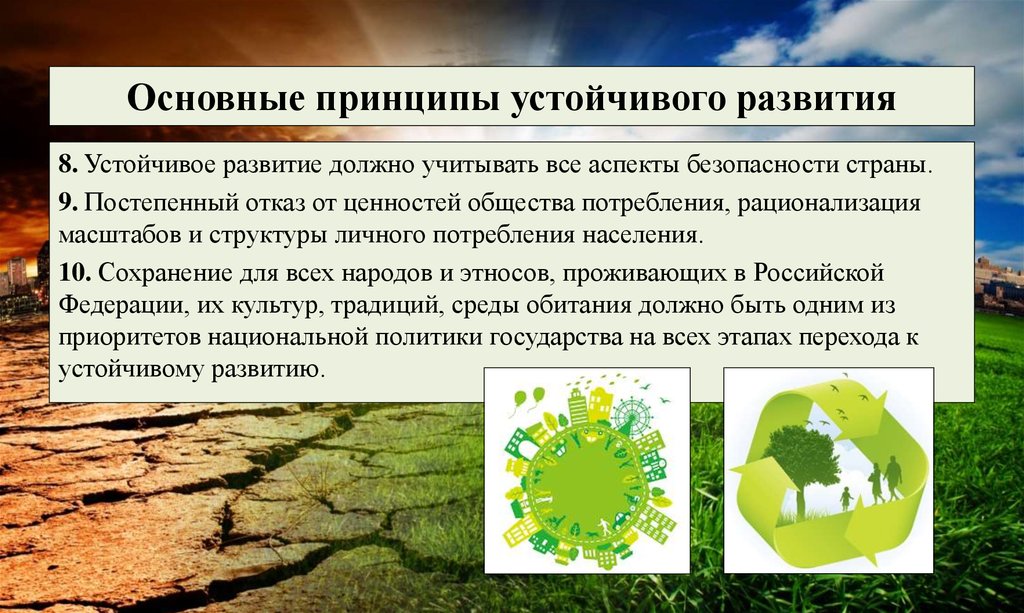 Основные принципы устойчивого развития

8. Устойчивое развитие должно учитывать все аспекты безопасности страны.

9. Постепенный отказ от ценностей общества потребления, рационализация масштабов и структуры личного потребления населения.

10. Сохранение для всех народов и этносов, проживающих в Российской Федерации, их культур, традиций, среды обитания должно быть одним из приоритетов национальной политики государства на всех этапах перехода к устойчивому развитию.